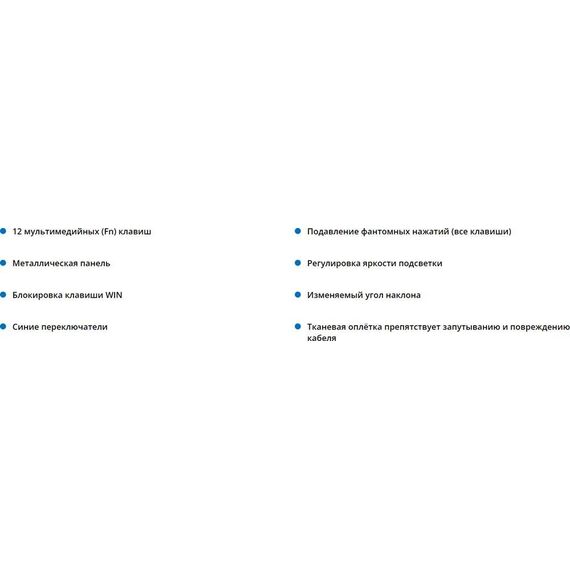 12 мультимедийных (Fn) клавиш

Металлическая панель

Блокировка клавиши WIN

Синие переключатели

Подавление фантомных нажатий (все клавиши)

Регулировка яркости подсветки

Изменяемый угол наклона

Тканевая оплётка препятствует запутыванию и повреждению кабеля